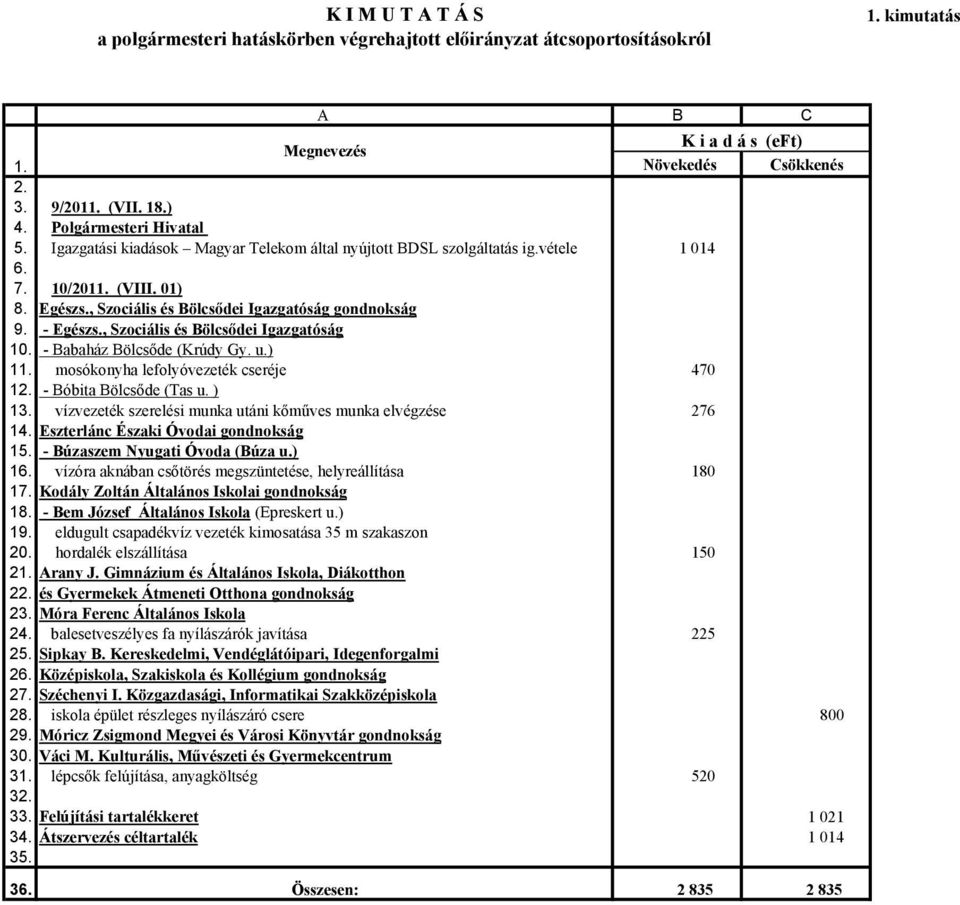 K I M U T A T Á S

1. kimutatás

a polgármesteri hatáskörben végrehajtott előirányzat átcsoportosításokról

| | A | B | C |
|---|---|---|---|
| | Megnevezés | K i a d á s (eFt) | |
| 1. | | Növekedés | Csökkenés |
| 2. | | | |
| 3. | 9/2011. (VII. 18.) | | |
| 4. | Polgármesteri Hivatal | | |
| 5. | Igazgatási kiadások – Magyar Telekom által nyújtott BDSL szolgáltatás ig.vétele | 1 014 | |
| 6. | | | |
| 7. | 10/2011. (VIII. 01) | | |
| 8. | Egészs., Szociális és Bölcsődei Igazgatóság gondnokság | | |
| 9. | - Egészs., Szociális és Bölcsődei Igazgatóság | | |
| 10. | - Babaház Bölcsőde (Krúdy Gy. u.) | | |
| 11. | mosókonyha lefolyóvezeték cseréje | 470 | |
| 12. | - Bóbita Bölcsőde (Tas u. ) | | |
| 13. | vízvezeték szerelési munka utáni kőműves munka elvégzése | 276 | |
| 14. | Eszterlánc Északi Óvodai gondnokság | | |
| 15. | - Búzaszem Nyugati Óvoda (Búza u.) | | |
| 16. | vízóra aknában csőtörés megszüntetése, helyreállítása | 180 | |
| 17. | Kodály Zoltán Általános Iskolai gondnokság | | |
| 18. | - Bem József Általános Iskola (Epreskert u.) | | |
| 19. | eldugult csapadékvíz vezeték kimosatása 35 m szakaszon | | |
| 20. | hordalék elszállítása | 150 | |
| 21. | Arany J. Gimnázium és Általános Iskola, Diákotthon | | |
| 22. | és Gyermekek Átmeneti Otthona gondnokság | | |
| 23. | Móra Ferenc Általános Iskola | | |
| 24. | balesetveszélyes fa nyílászárók javítása | 225 | |
| 25. | Sipkay B. Kereskedelmi, Vendéglátóipari, Idegenforgalmi | | |
| 26. | Középiskola, Szakiskola és Kollégium gondnokság | | |
| 27. | Széchenyi I. Közgazdasági, Informatikai Szakközépiskola | | |
| 28. | iskola épület részleges nyílászáró csere | | 800 |
| 29. | Móricz Zsigmond Megyei és Városi Könyvtár gondnokság | | |
| 30. | Váci M. Kulturális, Művészeti és Gyermekcentrum | | |
| 31. | lépcsők felújítása, anyagköltség | 520 | |
| 32. | | | |
| 33. | Felújítási tartalékkeret | | 1 021 |
| 34. | Átszervezés céltartalék | | 1 014 |
| 35. | | | |
| 36. | Összesen: | 2 835 | 2 835 |